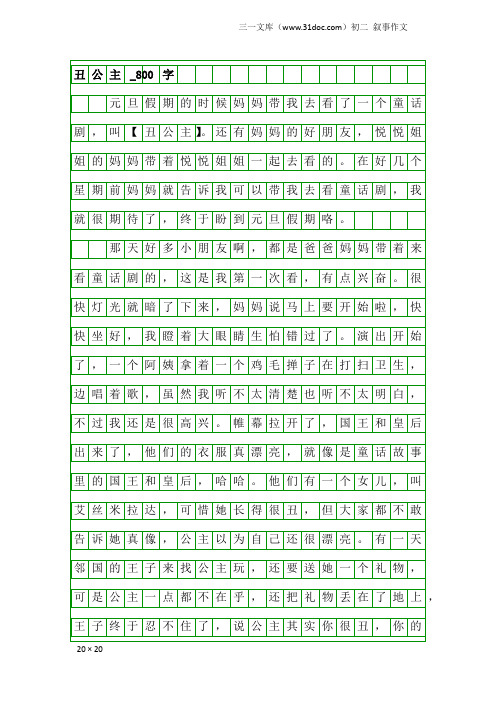 三一文库（www.31doc.com）初二 叙事作文

丑公主_800字

元旦假期的时候妈妈带我去看了一个童话剧，叫【丑公主】。还有妈妈的好朋友，悦悦姐姐的妈妈带着悦悦姐姐一起去看的。在好几个星期前妈妈就告诉我可以带我去看童话剧，我就很期待了，终于盼到元旦假期咯。

那天好多小朋友啊，都是爸爸妈妈带着来看童话剧的，这是我第一次看，有点兴奋。很快灯光就暗了下来，妈妈说马上要开始啦，快快坐好，我瞪着大眼睛生怕错过了。演出开始了，一个阿姨拿着一个鸡毛掸子在打扫卫生，边唱着歌，虽然我听不太清楚也听不太明白，不过我还是很高兴。帷幕拉开了，国王和皇后出来了，他们的衣服真漂亮，就像是童话故事里的国王和皇后，哈哈。他们有一个女儿，叫艾丝米拉达，可惜她长得很丑，但大家都不敢告诉她真像，公主以为自己还很漂亮。有一天邻国的王子来找公主玩，还要送她一个礼物，可是公主一点都不在乎，还把礼物丢在了地上，王子终于忍不住了，说公主其实你很丑，你的

20×20